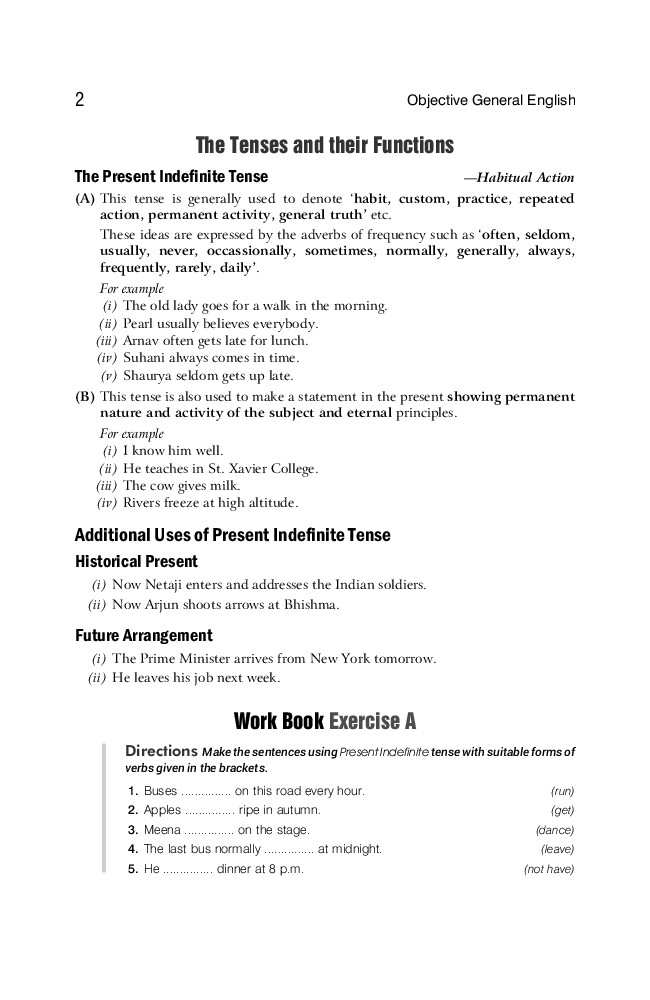 2 Objective General English

The Tenses and their Functions

The Present Indefinite Tense —Habitual Action

(A) This tense is generally used to denote 'habit, custom, practice, repeated action, permanent activity, general truth' etc.

These ideas are expressed by the adverbs of frequency such as 'often, seldom, usually, never, occassionally, sometimes, normally, generally, always, frequently, rarely, daily'.

For example
(i) The old lady goes for a walk in the morning.
(ii) Pearl usually believes everybody.
(iii) Arnav often gets late for lunch.
(iv) Suhani always comes in time.
(v) Shaurya seldom gets up late.

(B) This tense is also used to make a statement in the present showing permanent nature and activity of the subject and eternal principles.

For example
(i) I know him well.
(ii) He teaches in St. Xavier College.
(iii) The cow gives milk.
(iv) Rivers freeze at high altitude.

Additional Uses of Present Indefinite Tense

Historical Present

(i) Now Netaji enters and addresses the Indian soldiers.
(ii) Now Arjun shoots arrows at Bhishma.

Future Arrangement

(i) The Prime Minister arrives from New York tomorrow.
(ii) He leaves his job next week.

Work Book Exercise A

Directions Make the sentences using Present Indefinite tense with suitable forms of verbs given in the brackets.

1. Buses ............... on this road every hour. (run)
2. Apples ............... ripe in autumn. (get)
3. Meena ............... on the stage. (dance)
4. The last bus normally ............... at midnight. (leave)
5. He ............... dinner at 8 p.m. (not have)